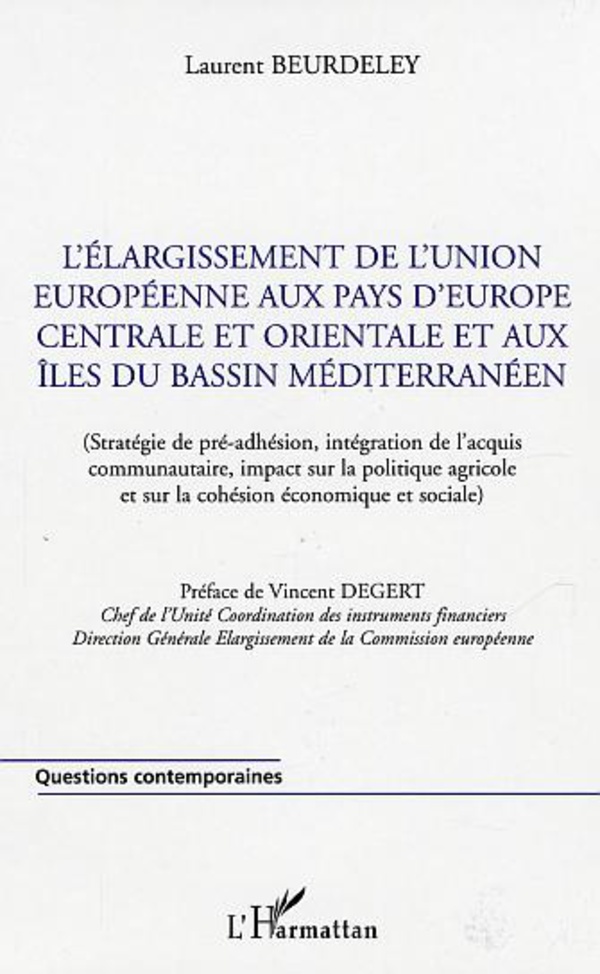 Laurent BEURDELEY

L'ÉLARGISSEMENT DE L'UNION EUROPÉENNE AUX PAYS D'EUROPE CENTRALE ET ORIENTALE ET AUX ÎLES DU BASSIN MÉDITERRANÉEN

(Stratégie de pré-adhésion, intégration de l'acquis communautaire, impact sur la politique agricole et sur la cohésion économique et sociale)

Préface de Vincent DEGERT
Chef de l'Unité Coordination des instruments financiers
Direction Générale Elargissement de la Commission européenne

Questions contemporaines

L'Harmattan